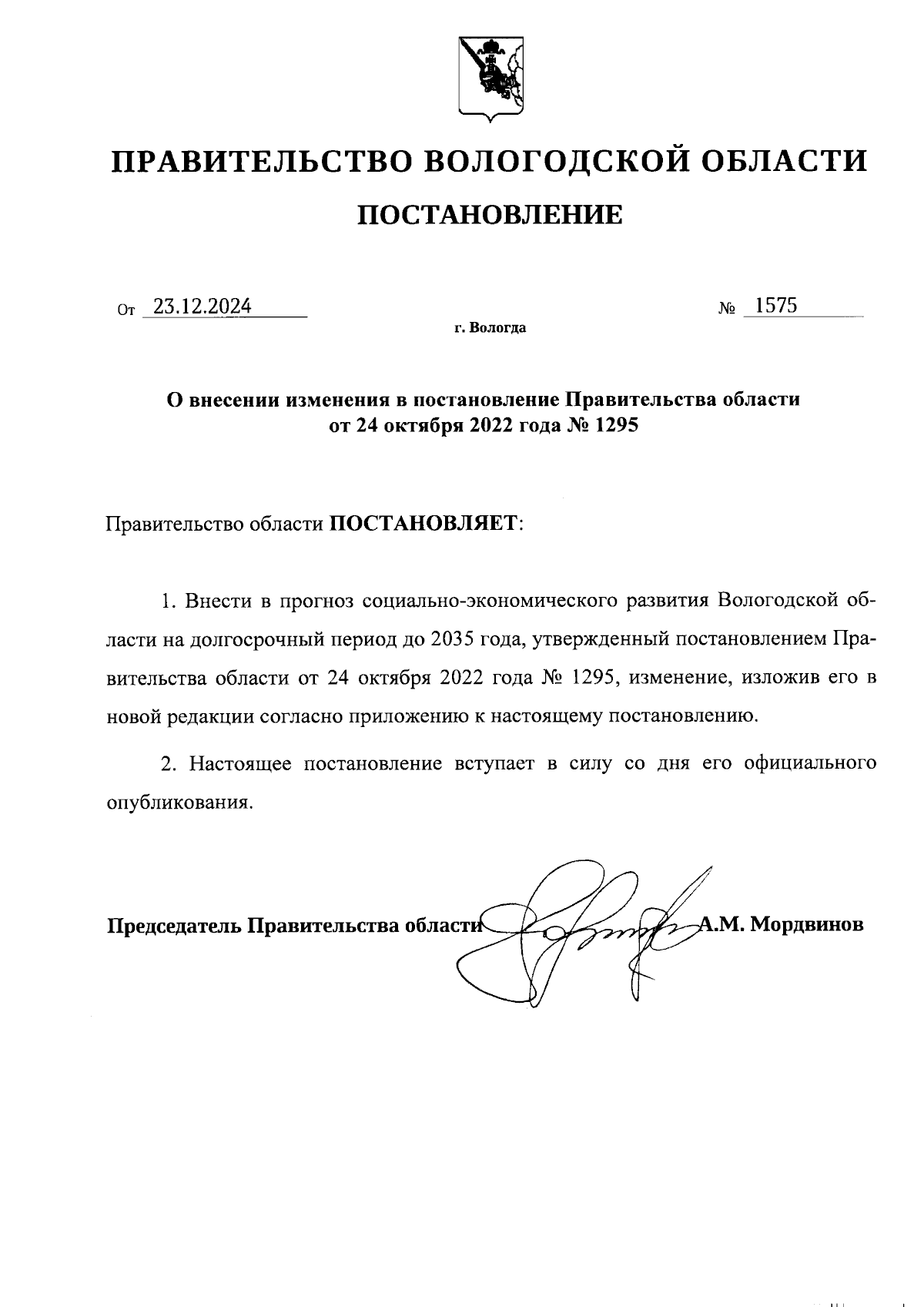 ПРАВИТЕЛЬСТВО ВОЛОГОДСКОЙ ОБЛАСТИ

ПОСТАНОВЛЕНИЕ

От 23.12.2024 № 1575

г. Вологда

О внесении изменения в постановление Правительства области от 24 октября 2022 года № 1295

Правительство области ПОСТАНОВЛЯЕТ:

1. Внести в прогноз социально-экономического развития Вологодской области на долгосрочный период до 2035 года, утвержденный постановлением Правительства области от 24 октября 2022 года № 1295, изменение, изложив его в новой редакции согласно приложению к настоящему постановлению.

2. Настоящее постановление вступает в силу со дня его официального опубликования.

Председатель Правительства области А.М. Мордвинов